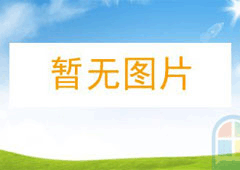 暂无图片